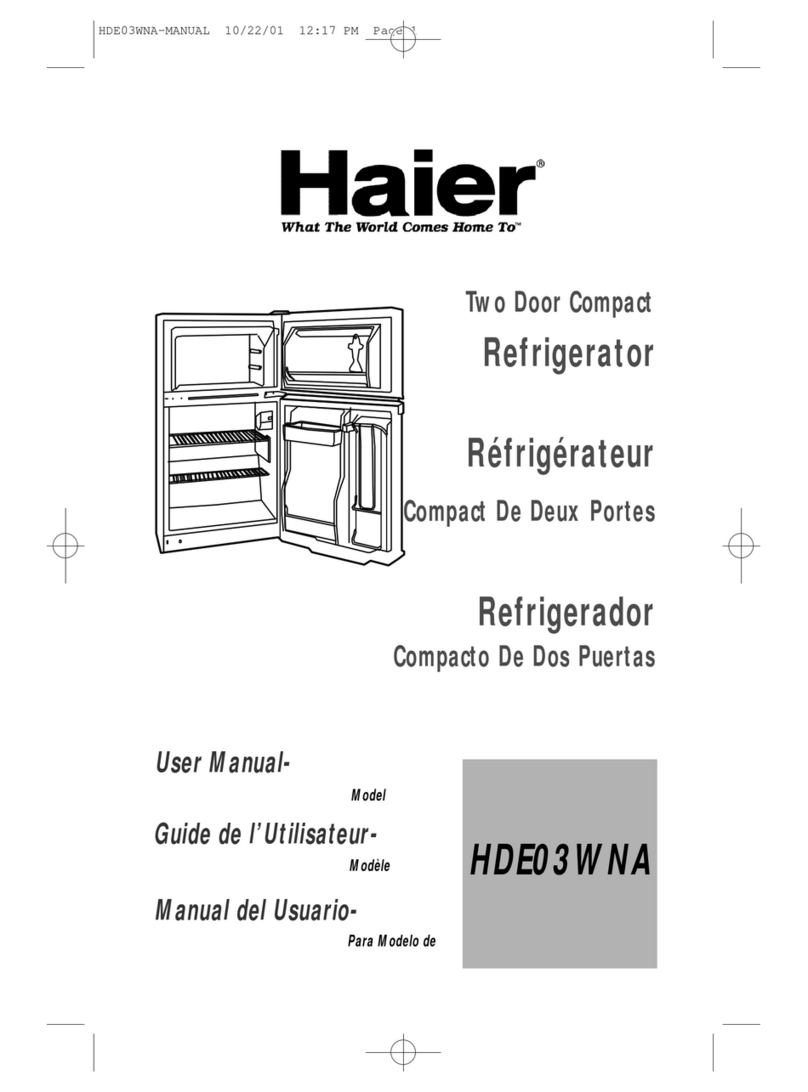 HDE03WNA-MANUAL 10/22/01 12:17 PM Page 1

Haier®
What The World Comes Home To™

Two Door Compact
Refrigerator

Réfrigérateur
Compact De Deux Portes

Refrigerador
Compacto De Dos Puertas

User Manual-
Model

Guide de l'Utilisateur-
Modèle

Manual del Usuario-
Para Modelo de

HDE03WNA